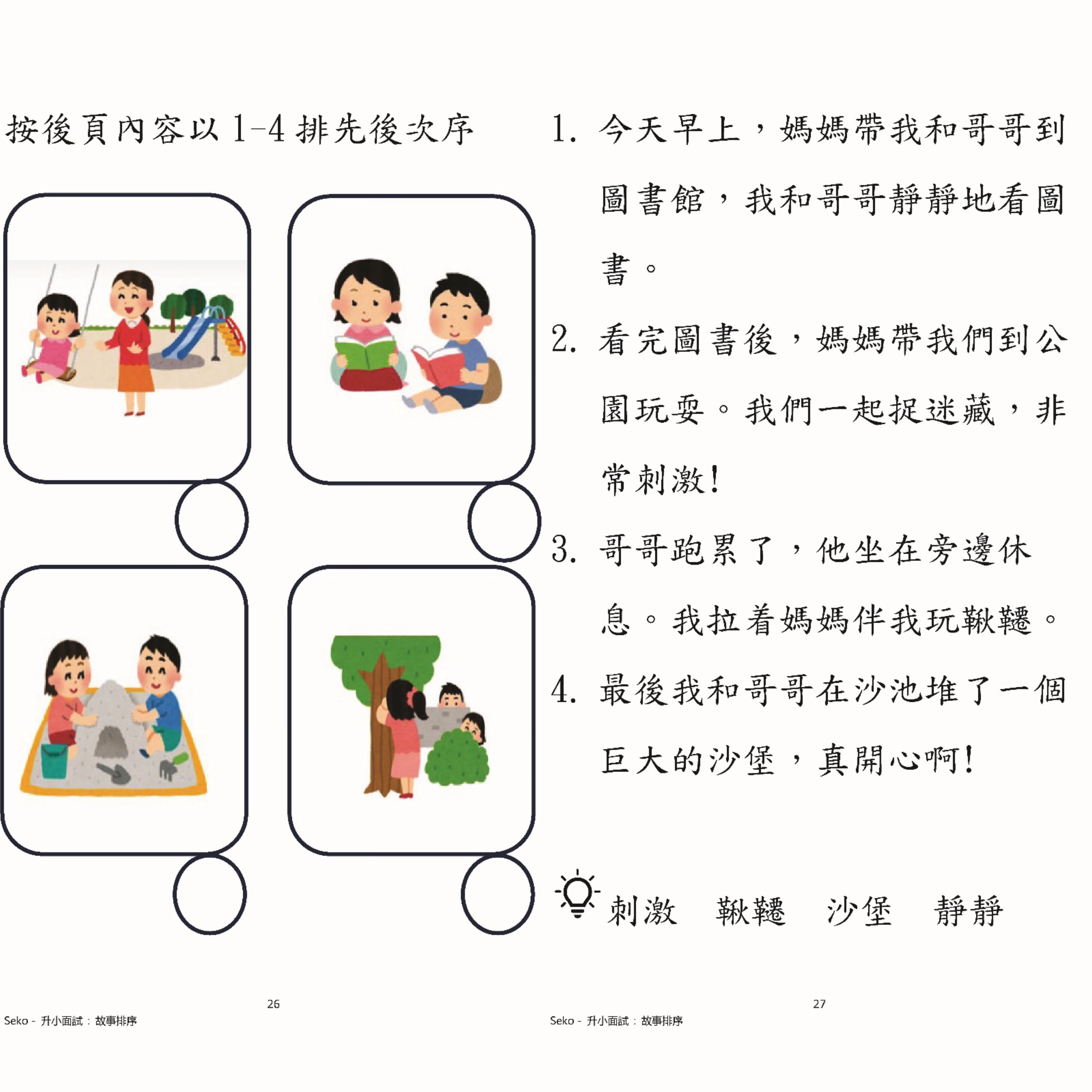 按後頁內容以 1-4 排先後次序

26

Seko - 升小面試：故事排序

1. 今天早上，媽媽帶我和哥哥到圖書館，我和哥哥靜靜地看圖書。

2. 看完圖書後，媽媽帶我們到公園玩耍。我們一起捉迷藏，非常刺激！

3. 哥哥跑累了，他坐在旁邊休息。我拉着媽媽伴我玩鞦韆。

4. 最後我和哥哥在沙池堆了一個巨大的沙堡，真開心啊！

刺激　鞦韆　沙堡　靜靜

27

Seko - 升小面試：故事排序